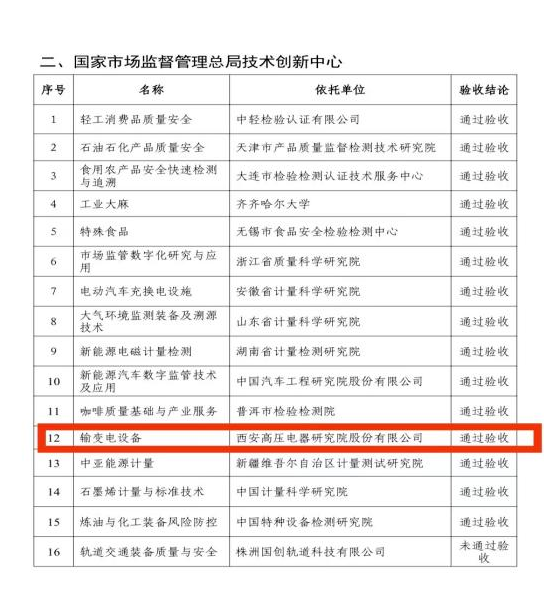 二、国家市场监督管理总局技术创新中心

| 序号 | 名称 | 依托单位 | 验收结论 |
|---|---|---|---|
| 1 | 轻工消费品质量安全 | 中轻检验认证有限公司 | 通过验收 |
| 2 | 石油石化产品质量安全 | 天津市产品质量监督检测技术研究院 | 通过验收 |
| 3 | 食用农产品安全快速检测与追溯 | 大连市检验检测认证技术服务中心 | 通过验收 |
| 4 | 工业大麻 | 齐齐哈尔大学 | 通过验收 |
| 5 | 特殊食品 | 无锡市食品安全检验检测中心 | 通过验收 |
| 6 | 市场监管数字化研究与应用 | 浙江省质量科学研究院 | 通过验收 |
| 7 | 电动汽车充换电设施 | 安徽省计量科学研究院 | 通过验收 |
| 8 | 大气环境监测装备及溯源技术 | 山东省计量科学研究院 | 通过验收 |
| 9 | 新能源电磁计量检测 | 湖南省计量检测研究院 | 通过验收 |
| 10 | 新能源汽车数字监管技术及应用 | 中国汽车工程研究院股份有限公司 | 通过验收 |
| 11 | 咖啡质量基础与产业服务 | 普洱市检验检测院 | 通过验收 |
| 12 | 输变电设备 | 西安高压电器研究院股份有限公司 | 通过验收 |
| 13 | 中亚能源计量 | 新疆维吾尔自治区计量测试研究院 | 通过验收 |
| 14 | 石墨烯计量与标准技术 | 中国计量科学研究院 | 通过验收 |
| 15 | 炼油与化工装备风险防控 | 中国特种设备检测研究院 | 通过验收 |
| 16 | 轨道交通装备质量与安全 | 株洲国创轨道科技有限公司 | 未通过验收 |